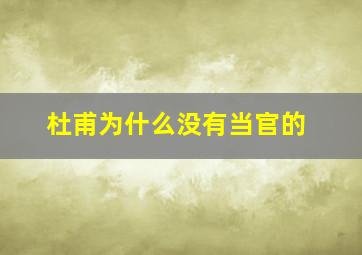 杜甫为什么没有当官的